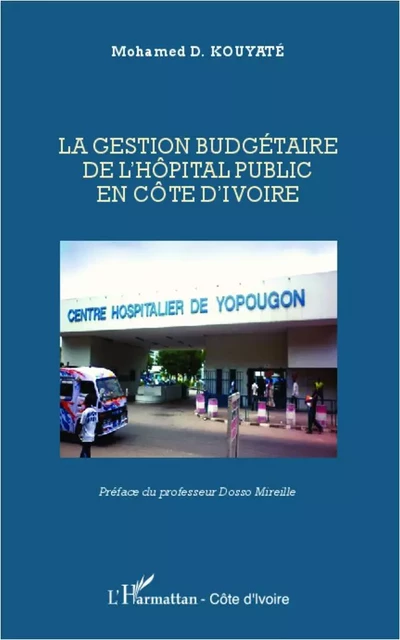 Mohamed D. KOUYATÉ

LA GESTION BUDGÉTAIRE DE L'HÔPITAL PUBLIC EN CÔTE D'IVOIRE

CENTRE HOSPITALIER DE YOPOUGON

Préface du professeur Dosso Mireille

L'Harmattan - Côte d'Ivoire